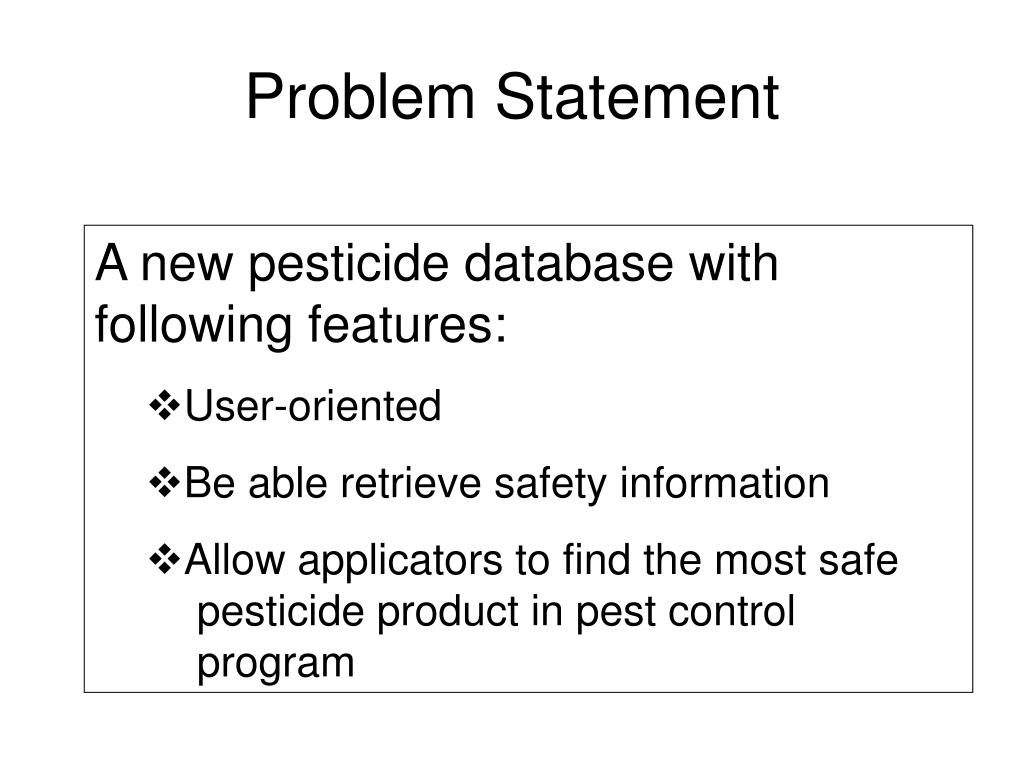 Problem Statement

A new pesticide database with following features:

❖User-oriented

❖Be able retrieve safety information

❖Allow applicators to find the most safe pesticide product in pest control program